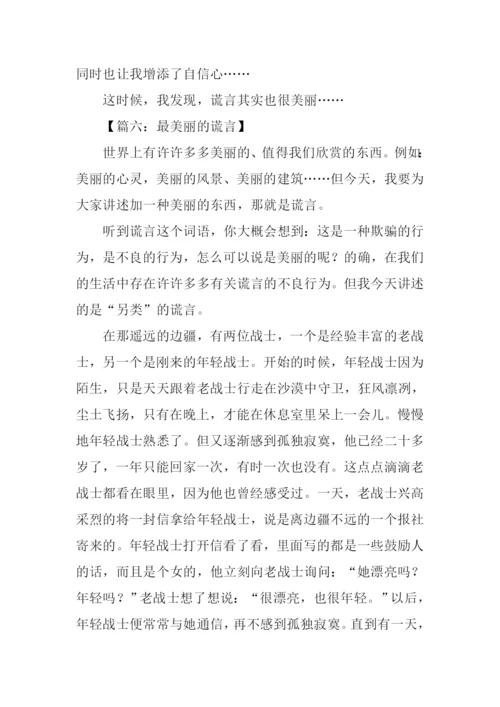 同时也让我增添了自信心……

这时候，我发现，谎言其实也很美丽……

【篇六：最美丽的谎言】

世界上有许许多多美丽的、值得我们欣赏的东西。例如：美丽的心灵，美丽的风景、美丽的建筑……但今天，我要为大家讲述加一种美丽的东西，那就是谎言。

听到谎言这个词语，你大概会想到：这是一种欺骗的行为，是不良的行为，怎么可以说是美丽的呢？的确，在我们的生活中存在许许多多有关谎言的不良行为。但我今天讲述的是“另类”的谎言。

在那遥远的边疆，有两位战士，一个是经验丰富的老战士，另一个是刚来的年轻战士。开始的时候，年轻战士因为陌生，只是天天跟着老战士行走在沙漠中守卫，狂风凛冽，尘土飞扬，只有在晚上，才能在休息室里呆上一会儿。慢慢地年轻战士熟悉了。但又逐渐感到孤独寂寞，他已经二十多岁了，一年只能回家一次，有时一次也没有。这点点滴滴老战士都看在眼里，因为他也曾经感受过。一天，老战士兴高采烈的将一封信拿给年轻战士，说是离边疆不远的一个报社寄来的。年轻战士打开信看了看，里面写的都是一些鼓励人的话，而且是个女的，他立刻向老战士询问：“她漂亮吗？年轻吗？”老战士想了想说：“很漂亮，也很年轻。”以后，年轻战士便常常与她通信，再不感到孤独寂寞。直到有一天，